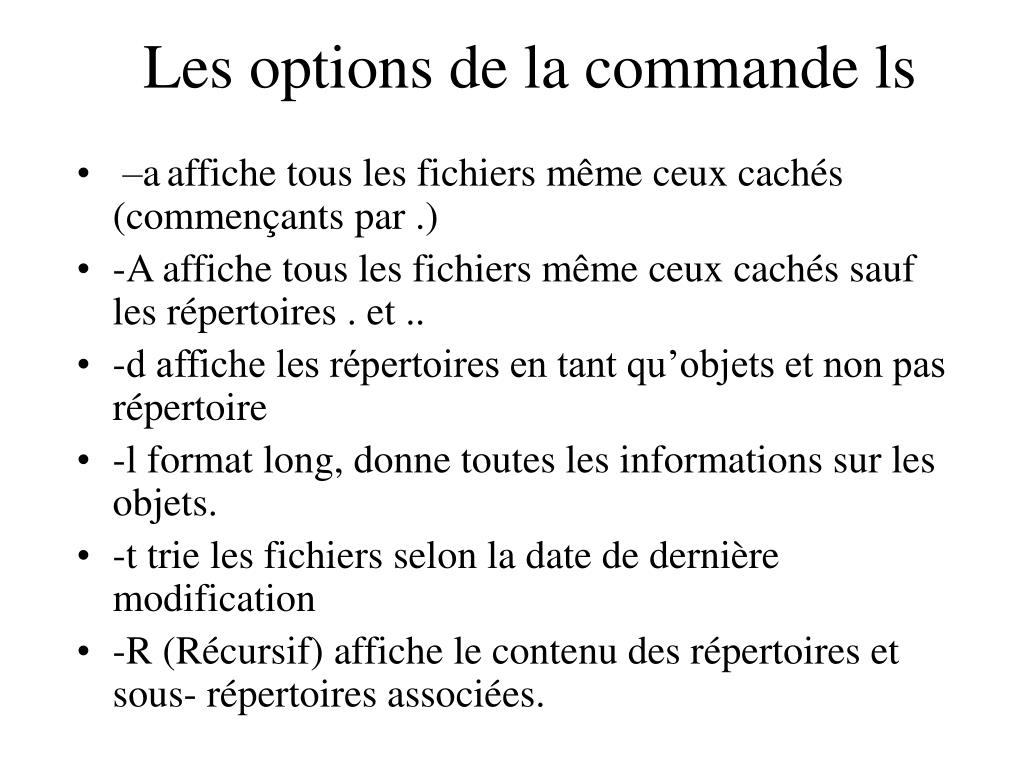 Les options de la commande ls

• –a affiche tous les fichiers même ceux cachés (commençants par .)
• -A affiche tous les fichiers même ceux cachés sauf les répertoires . et ..
• -d affiche les répertoires en tant qu’objets et non pas répertoire
• -l format long, donne toutes les informations sur les objets.
• -t trie les fichiers selon la date de dernière modification
• -R (Récursif) affiche le contenu des répertoires et sous- répertoires associées.